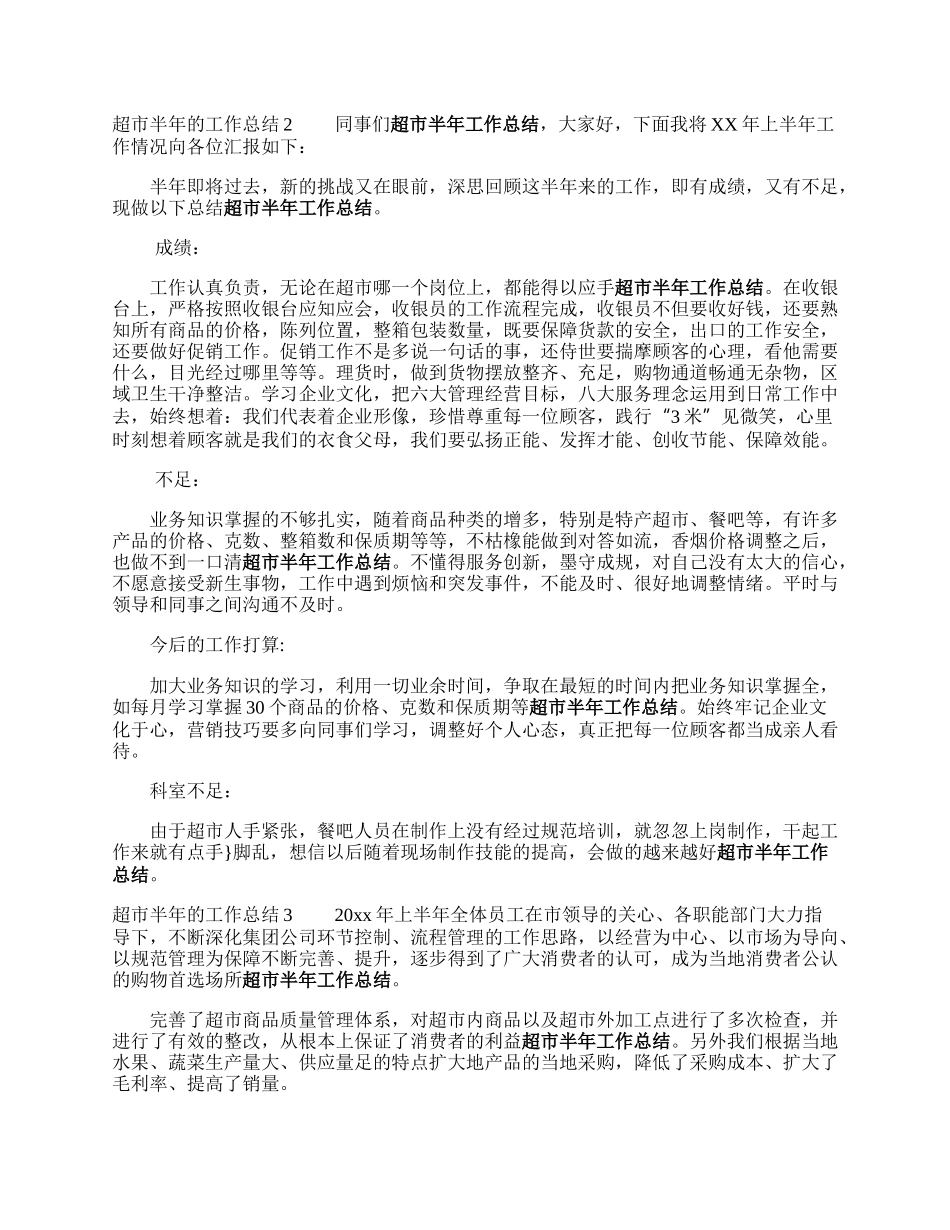 超市半年的工作总结2　　同事们超市半年工作总结，大家好，下面我将XX年上半年工作情况向各位汇报如下：

半年即将过去，新的挑战又在眼前，深思回顾这半年来的工作，即有成绩，又有不足，现做以下总结超市半年工作总结。

成绩：

工作认真负责，无论在超市哪一个岗位上，都能得以应手超市半年工作总结。在收银台上，严格按照收银台应知应会，收银员的工作流程完成，收银员不但要收好钱，还要熟知所有商品的价格，陈列位置，整箱包装数量，既要保障货款的安全，出口的工作安全，还要做好促销工作。促销工作不是多说一句话的事，还待世要揣摩顾客的心理，看他需要什么，目光经过哪里等等。理货时，做到货物摆放整齐、充足，购物通道畅通无杂物，区域卫生干净整洁。学习企业文化，把六大管理经营目标，八大服务理念运用到日常工作中去，始终想着：我们代表着企业形像，珍惜尊重每一位顾客，践行“3米”见微笑，心里时刻想着顾客就是我们的衣食父母，我们要弘扬正能、发挥才能、创收节能、保障效能。

不足：

业务知识掌握的不够扎实，随着商品种类的增多，特别是特产超市、餐吧等，有许多产品的价格、克数、整箱数和保质期等等，不枯橡能做到对答如流，香烟价格调整之后，也做不到一口清超市半年工作总结。不懂得服务创新，墨守成规，对自己没有太大的信心，不愿意接受新生事物，工作中遇到烦恼和突发事件，不能及时、很好地调整情绪。平时与领导和同事之间沟通不及时。

今后的工作打算:

加大业务知识的学习，利用一切业余时间，争取在最短的时间内把业务知识掌握全，如每月学习掌握30个商品的价格、克数和保质期等超市半年工作总结。始终牢记企业文化于心，营销技巧要多向同事们学习，调整好个人心态，真正把每一位顾客都当成亲人看待。

科室不足：

由于超市人手紧张，餐吧人员在制作上没有经过规范培训，就忽忽上岗制作，干起工作来就有点手}脚乱，想信以后随着现场制作技能的提高，会做的越来越好超市半年工作总结。

超市半年的工作总结3　　20xx年上半年全体员工在市领导的关心、各职能部门大力指导下，不断深化集团公司环节控制、流程管理的工作思路，以经营为中心、以市场为导向、以规范管理为保障不断完善、提升，逐步得到了广大消费者的认可，成为当地消费者公认的购物首选场所超市半年工作总结。

完善了超市商品质量管理体系，对超市内商品以及超市外加工点进行了多次检查，并进行了有效的整改，从根本上保证了消费者的利益超市半年工作总结。另外我们根据当地水果、蔬菜生产量大、供应量足的特点扩大地产品的当地采购，降低了采购成本、扩大了毛利率、提高了销量。